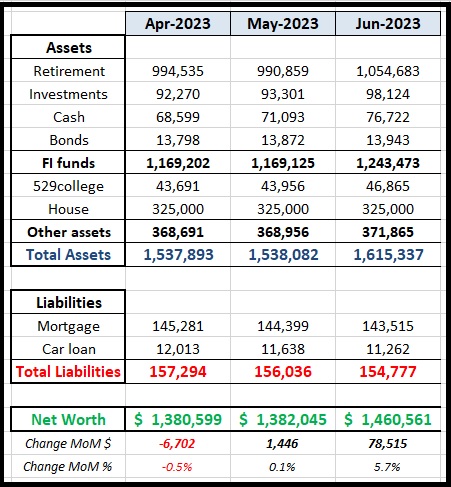 |  | Apr-2023 | May-2023 | Jun-2023 |
|---|---|---|---|
| Assets |  |  |  |
| Retirement | 994,535 | 990,859 | 1,054,683 |
| Investments | 92,270 | 93,301 | 98,124 |
| Cash | 68,599 | 71,093 | 76,722 |
| Bonds | 13,798 | 13,872 | 13,943 |
| FI funds | 1,169,202 | 1,169,125 | 1,243,473 |
| 529college | 43,691 | 43,956 | 46,865 |
| House | 325,000 | 325,000 | 325,000 |
| Other assets | 368,691 | 368,956 | 371,865 |
| Total Assets | 1,537,893 | 1,538,082 | 1,615,337 |
|  |  |  |  |
| Liabilities |  |  |  |
| Mortgage | 145,281 | 144,399 | 143,515 |
| Car loan | 12,013 | 11,638 | 11,262 |
| Total Liabilities | 157,294 | 156,036 | 154,777 |
|  |  |  |  |
| Net Worth | $ 1,380,599 | $ 1,382,045 | $ 1,460,561 |
| Change MoM $ | -6,702 | 1,446 | 78,515 |
| Change MoM % | -0.5% | 0.1% | 5.7% |